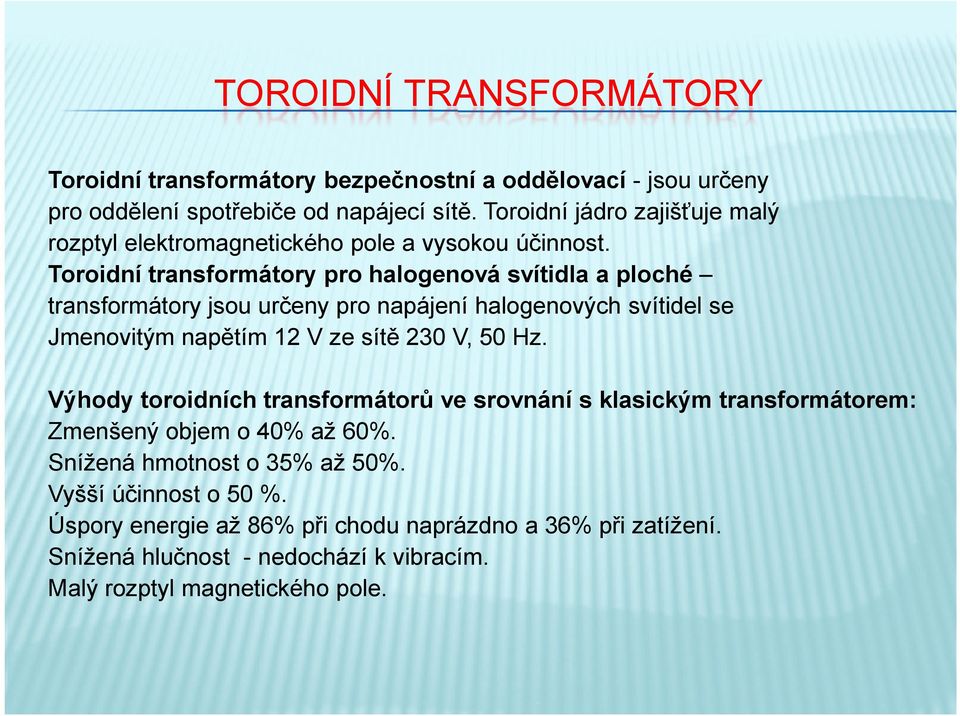 TOROIDNÍ TRANSFORMÁTORY

Toroidní transformátory bezpečnostní a oddělovací - jsou určeny pro oddělení spotřebiče od napájecí sítě. Toroidní jádro zajišťuje malý rozptyl elektromagnetického pole a vysokou účinnost.
Toroidní transformátory pro halogenová svítidla a ploché – transformátory jsou určeny pro napájení halogenových svítidel se Jmenovitým napětím 12 V ze sítě 230 V, 50 Hz.

Výhody toroidních transformátorů ve srovnání s klasickým transformátorem:
Zmenšený objem o 40% až 60%.
Snížená hmotnost o 35% až 50%.
Vyšší účinnost o 50 %.
Úspory energie až 86% při chodu naprázdno a 36% při zatížení.
Snížená hlučnost - nedochází k vibracím.
Malý rozptyl magnetického pole.